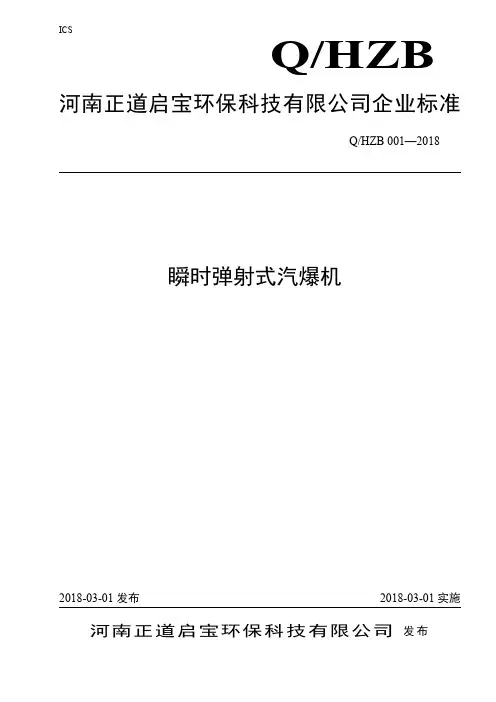 ICS

Q/HZB

河南正道启宝环保科技有限公司企业标准

Q/HZB 001—2018

瞬时弹射式汽爆机

2018-03-01发布 2018-03-01实施

河南正道启宝环保科技有限公司 发布